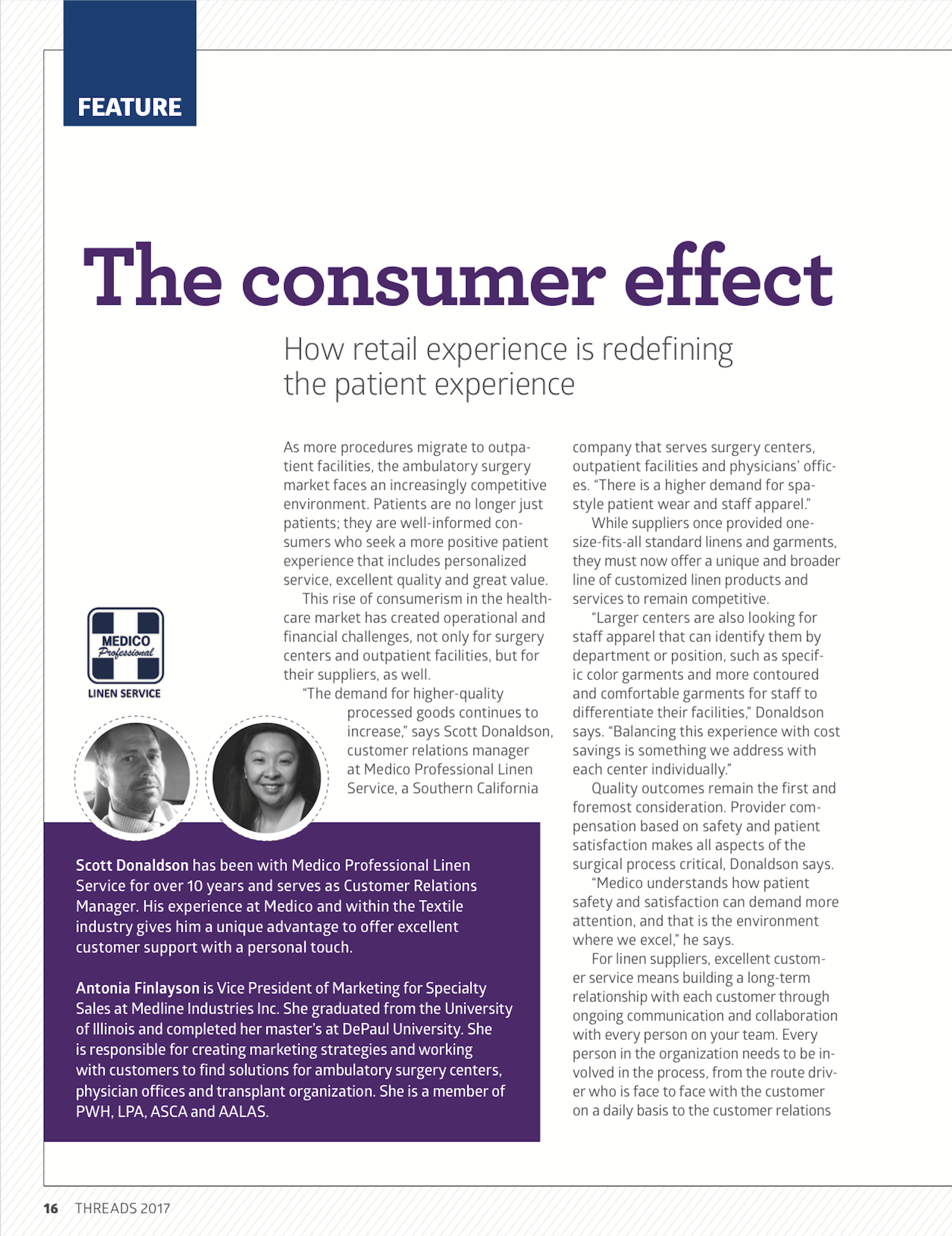 FEATURE

The consumer effect

How retail experience is redefining the patient experience

As more procedures migrate to outpatient facilities, the ambulatory surgery market faces an increasingly competitive environment. Patients are no longer just patients; they are well-informed consumers who seek a more positive patient experience that includes personalized service, excellent quality and great value.

This rise of consumerism in the healthcare market has created operational and financial challenges, not only for surgery centers and outpatient facilities, but for their suppliers, as well.

"The demand for higher-quality processed goods continues to increase," says Scott Donaldson, customer relations manager at Medico Professional Linen Service, a Southern California company that serves surgery centers, outpatient facilities and physicians' offices. "There is a higher demand for spa-style patient wear and staff apparel."

While suppliers once provided one-size-fits-all standard linens and garments, they must now offer a unique and broader line of customized linen products and services to remain competitive.

"Larger centers are also looking for staff apparel that can identify them by department or position, such as specific color garments and more contoured and comfortable garments for staff to differentiate their facilities," Donaldson says. "Balancing this experience with cost savings is something we address with each center individually."

Quality outcomes remain the first and foremost consideration. Provider compensation based on safety and patient satisfaction makes all aspects of the surgical process critical, Donaldson says.

"Medico understands how patient safety and satisfaction can demand more attention, and that is the environment where we excel," he says.

For linen suppliers, excellent customer service means building a long-term relationship with each customer through ongoing communication and collaboration with every person on your team. Every person in the organization needs to be involved in the process, from the route driver who is face to face with the customer on a daily basis to the customer relations

MEDICO Professional LINEN SERVICE

Scott Donaldson has been with Medico Professional Linen Service for over 10 years and serves as Customer Relations Manager. His experience at Medico and within the Textile industry gives him a unique advantage to offer excellent customer support with a personal touch.

Antonia Finlayson is Vice President of Marketing for Specialty Sales at Medline Industries Inc. She graduated from the University of Illinois and completed her master's at DePaul University. She is responsible for creating marketing strategies and working with customers to find solutions for ambulatory surgery centers, physician offices and transplant organization. She is a member of PWH, LPA, ASCA and AALAS.

16 THREADS 2017